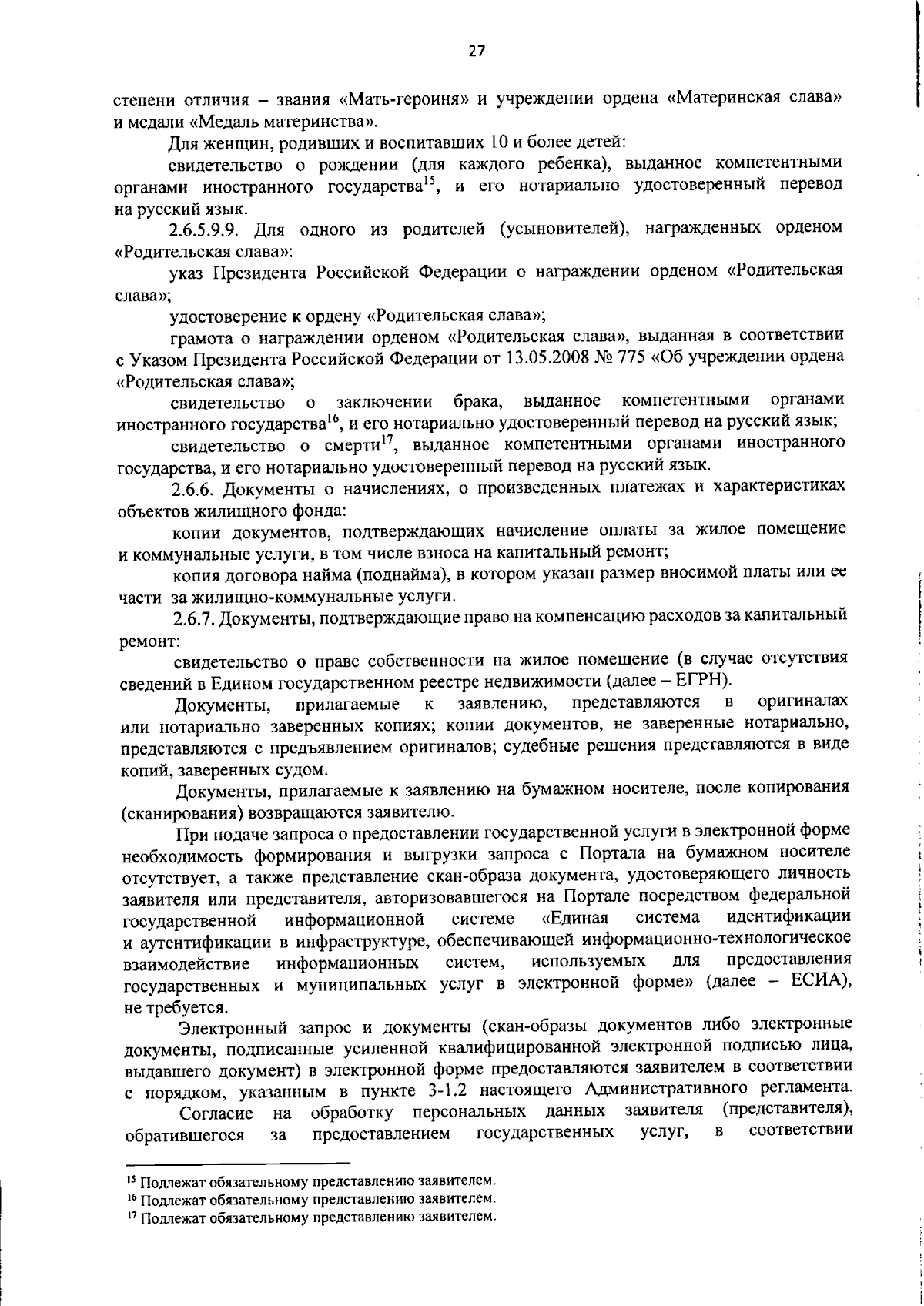 27

степени отличия – звания «Мать-героиня» и учреждении ордена «Материнская слава» и медали «Медаль материнства».

Для женщин, родивших и воспитавших 10 и более детей:

свидетельство о рождении (для каждого ребенка), выданное компетентными органами иностранного государства$^{15}$, и его нотариально удостоверенный перевод на русский язык.

2.6.5.9.9. Для одного из родителей (усыновителей), награжденных орденом «Родительская слава»:

указ Президента Российской Федерации о награждении орденом «Родительская слава»;

удостоверение к ордену «Родительская слава»;

грамота о награждении орденом «Родительская слава», выданная в соответствии с Указом Президента Российской Федерации от 13.05.2008 № 775 «Об учреждении ордена «Родительская слава»;

свидетельство о заключении брака, выданное компетентными органами иностранного государства$^{16}$, и его нотариально удостоверенный перевод на русский язык;

свидетельство о смерти$^{17}$, выданное компетентными органами иностранного государства, и его нотариально удостоверенный перевод на русский язык.

2.6.6. Документы о начислениях, о произведенных платежах и характеристиках объектов жилищного фонда:

копии документов, подтверждающих начисление оплаты за жилое помещение и коммунальные услуги, в том числе взноса на капитальный ремонт;

копия договора найма (поднайма), в котором указан размер вносимой платы или ее части за жилищно-коммунальные услуги.

2.6.7. Документы, подтверждающие право на компенсацию расходов за капитальный ремонт:

свидетельство о праве собственности на жилое помещение (в случае отсутствия сведений в Едином государственном реестре недвижимости (далее – ЕГРН).

Документы, прилагаемые к заявлению, представляются в оригиналах или нотариально заверенных копиях; копии документов, не заверенные нотариально, представляются с предъявлением оригиналов; судебные решения представляются в виде копий, заверенных судом.

Документы, прилагаемые к заявлению на бумажном носителе, после копирования (сканирования) возвращаются заявителю.

При подаче запроса о предоставлении государственной услуги в электронной форме необходимость формирования и выгрузки запроса с Портала на бумажном носителе отсутствует, а также представление скан-образа документа, удостоверяющего личность заявителя или представителя, авторизовавшегося на Портале посредством федеральной государственной информационной системе «Единая система идентификации и аутентификации в инфраструктуре, обеспечивающей информационно-технологическое взаимодействие информационных систем, используемых для предоставления государственных и муниципальных услуг в электронной форме» (далее – ЕСИА), не требуется.

Электронный запрос и документы (скан-образы документов либо электронные документы, подписанные усиленной квалифицированной электронной подписью лица, выдавшего документ) в электронной форме предоставляются заявителем в соответствии с порядком, указанным в пункте 3-1.2 настоящего Административного регламента.

Согласие на обработку персональных данных заявителя (представителя), обратившегося за предоставлением государственных услуг, в соответствии

$^{15}$ Подлежат обязательному представлению заявителем.
$^{16}$ Подлежат обязательному представлению заявителем.
$^{17}$ Подлежат обязательному представлению заявителем.